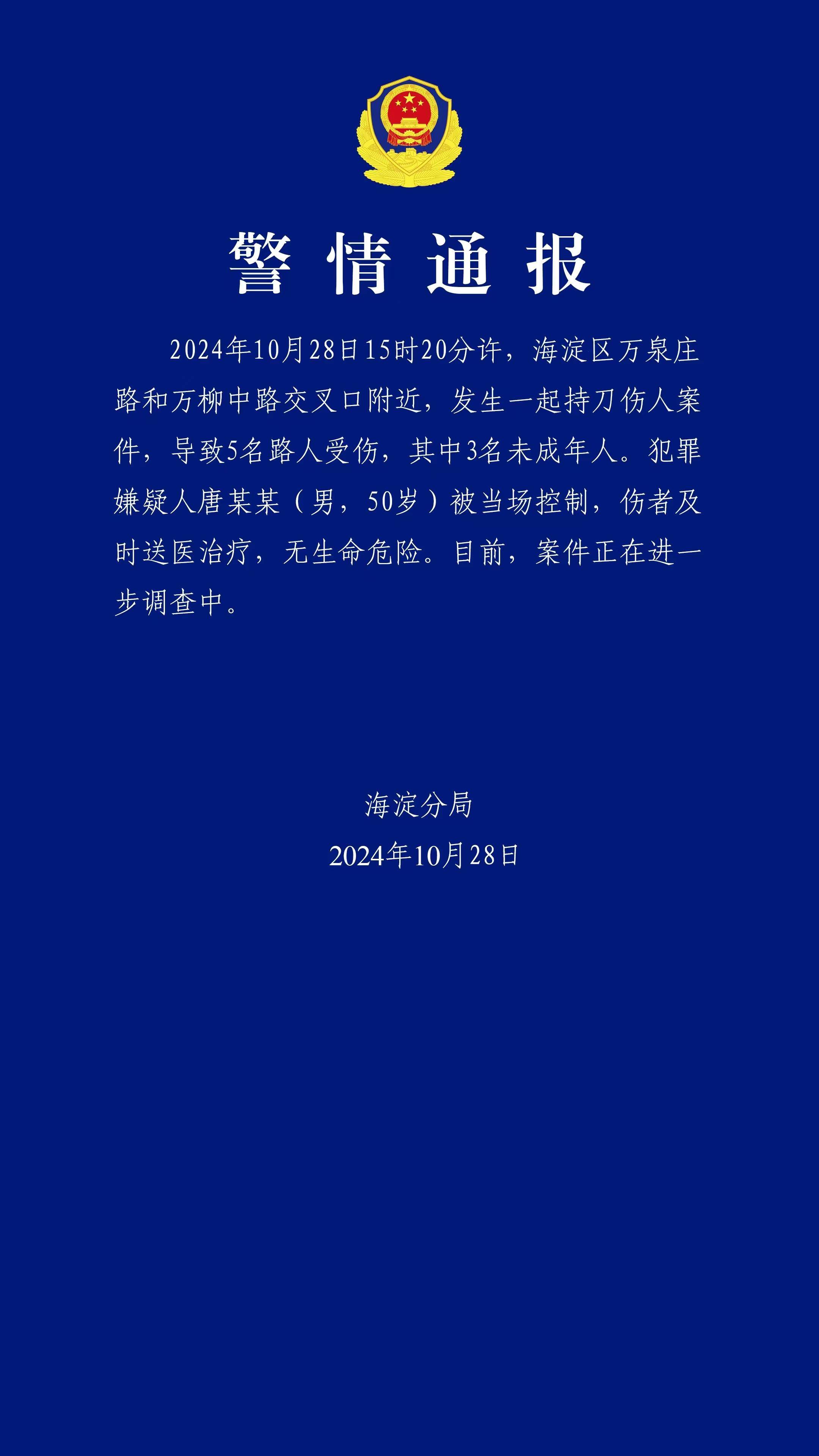 警情通报

2024年10月28日15时20分许，海淀区万泉庄路和万柳中路交叉口附近，发生一起持刀伤人案件，导致5名路人受伤，其中3名未成年人。犯罪嫌疑人唐某某（男，50岁）被当场控制，伤者及时送医治疗，无生命危险。目前，案件正在进一步调查中。

海淀分局
2024年10月28日